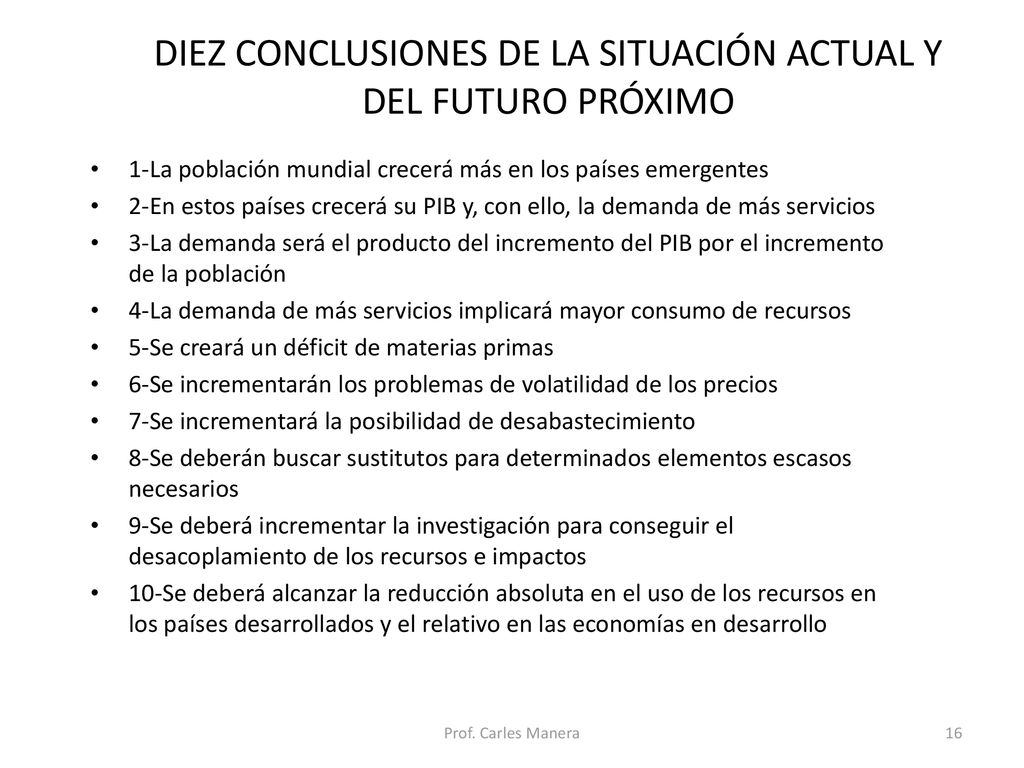 DIEZ CONCLUSIONES DE LA SITUACIÓN ACTUAL Y DEL FUTURO PRÓXIMO

• 1-La población mundial crecerá más en los países emergentes
• 2-En estos países crecerá su PIB y, con ello, la demanda de más servicios
• 3-La demanda será el producto del incremento del PIB por el incremento de la población
• 4-La demanda de más servicios implicará mayor consumo de recursos
• 5-Se creará un déficit de materias primas
• 6-Se incrementarán los problemas de volatilidad de los precios
• 7-Se incrementará la posibilidad de desabastecimiento
• 8-Se deberán buscar sustitutos para determinados elementos escasos necesarios
• 9-Se deberá incrementar la investigación para conseguir el desacoplamiento de los recursos e impactos
• 10-Se deberá alcanzar la reducción absoluta en el uso de los recursos en los países desarrollados y el relativo en las economías en desarrollo

Prof. Carles Manera

16